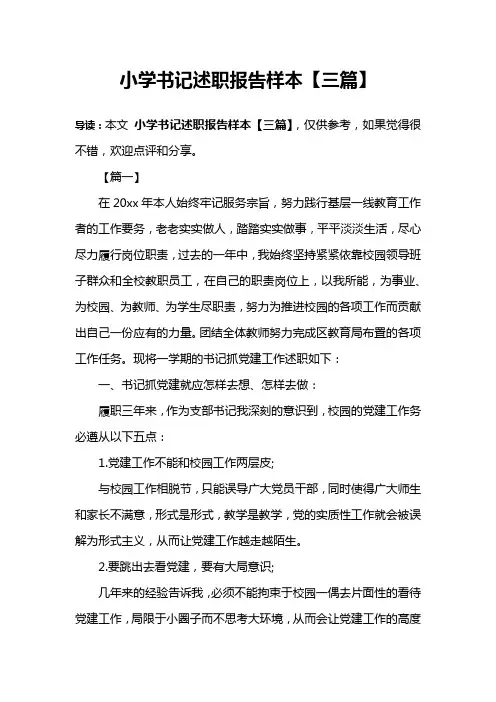 小学书记述职报告样本【三篇】

导读：本文 小学书记述职报告样本【三篇】，仅供参考，如果觉得很不错，欢迎点评和分享。

【篇一】

在 20xx 年本人始终牢记服务宗旨，努力践行基层一线教育工作者的工作要务，老老实实做人，踏踏实实做事，平平淡淡生活，尽心尽力履行岗位职责，过去的一年中，我始终坚持紧紧依靠校园领导班子群众和全校教职员工，在自己的职责岗位上，以我所能，为事业、为校园、为教师、为学生尽职责，努力为推进校园的各项工作而贡献出自己一份应有的力量。团结全体教师努力完成区教育局布置的各项工作任务。现将一学期的书记抓党建工作述职如下：

一、书记抓党建就应怎样去想、怎样去做：

履职三年来，作为支部书记我深刻的意识到，校园的党建工作务必遵从以下五点：

1.党建工作不能和校园工作两层皮;

与校园工作相脱节，只能误导广大党员干部，同时使得广大师生和家长不满意，形式是形式，教学是教学，党的实质性工作就会被误解为形式主义，从而让党建工作越走越陌生。

2.要跳出去看党建，要有大局意识;

几年来的经验告诉我，必须不能拘束于校园一偶去片面性的看待党建工作，局限于小圈子而不思考大环境，从而会让党建工作的高度